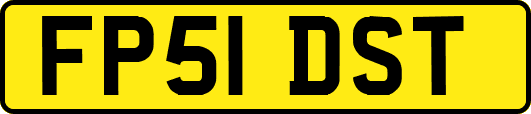 FP51 DST